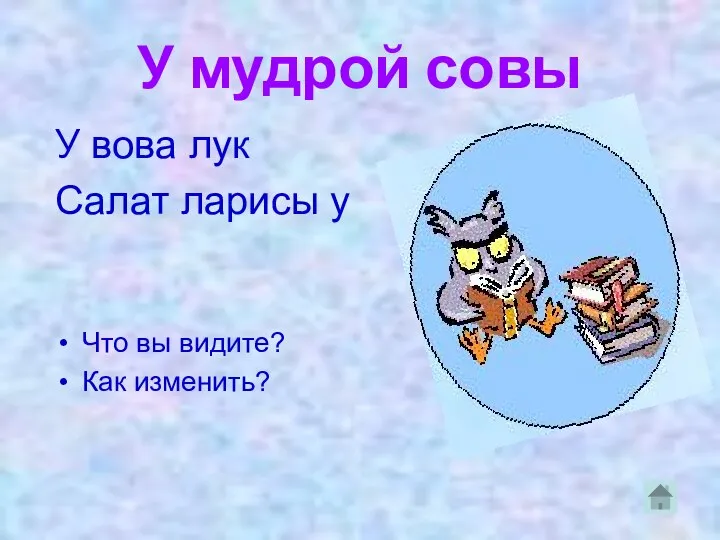 У мудрой совы

У вова лук

Салат ларисы у

• Что вы видите?
• Как изменить?